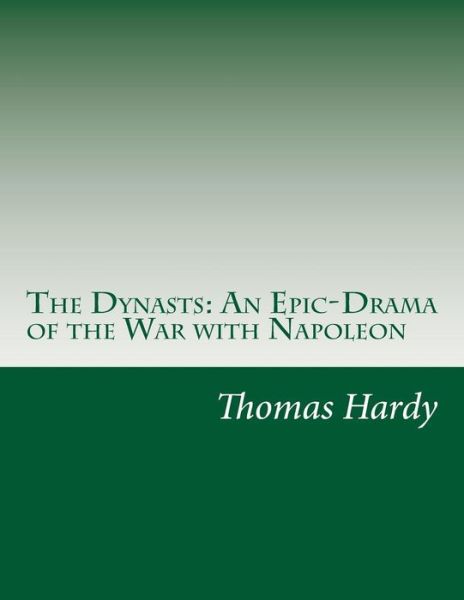 The Dynasts: An Epic-Drama of the War with Napoleon

Thomas Hardy